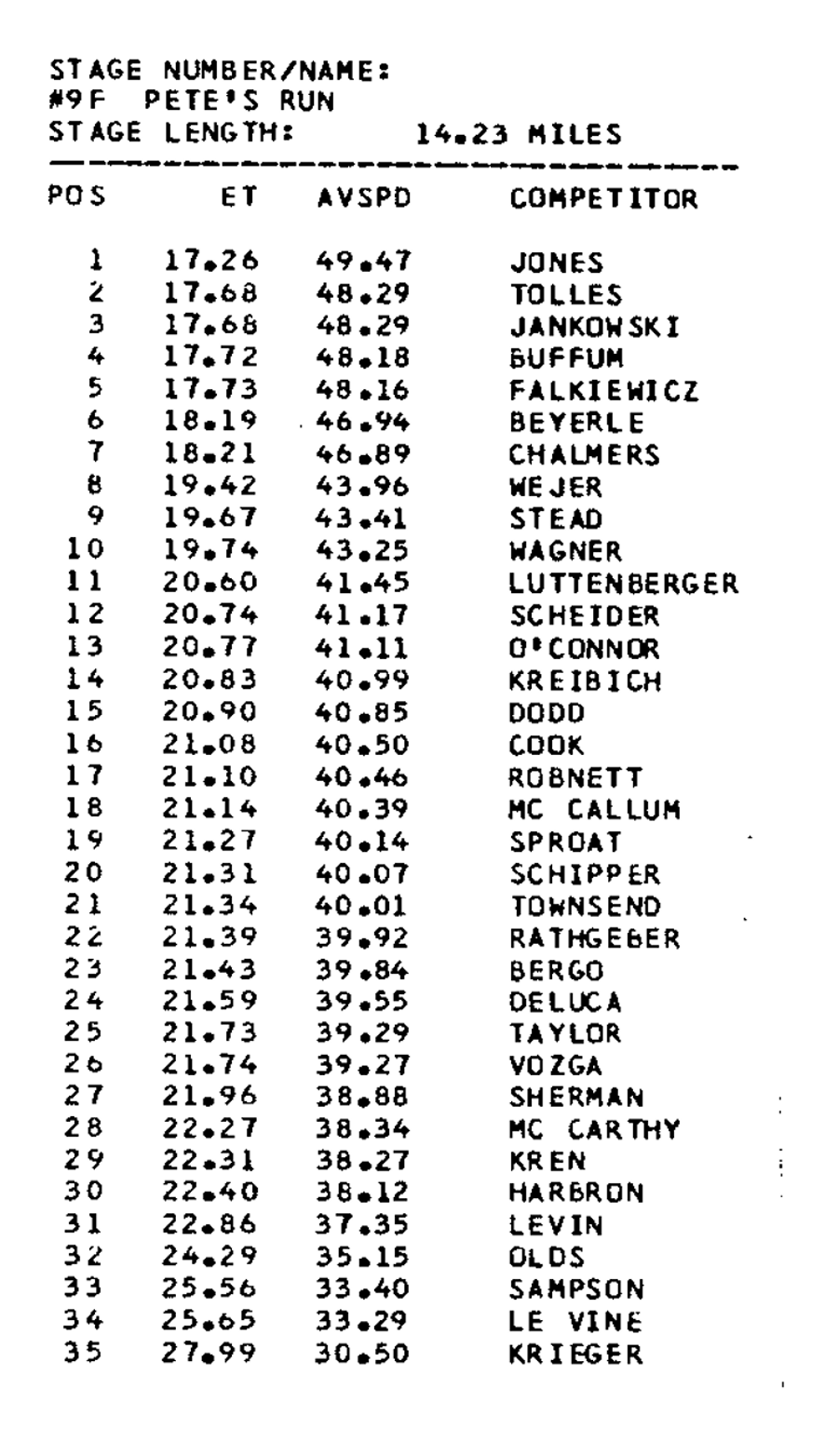 STAGE NUMBER/NAME:
#9F PETE'S RUN
STAGE LENGTH: 14.23 MILES

| POS | ET | AVSPD | COMPETITOR |
|---|---|---|---|
| 1 | 17.26 | 49.47 | JONES |
| 2 | 17.68 | 48.29 | TOLLES |
| 3 | 17.68 | 48.29 | JANKOWSKI |
| 4 | 17.72 | 48.18 | BUFFUM |
| 5 | 17.73 | 48.16 | FALKIEWICZ |
| 6 | 18.19 | 46.94 | BEYERLE |
| 7 | 18.21 | 46.89 | CHALMERS |
| 8 | 19.42 | 43.96 | WEJER |
| 9 | 19.67 | 43.41 | STEAD |
| 10 | 19.74 | 43.25 | WAGNER |
| 11 | 20.60 | 41.45 | LUTTENBERGER |
| 12 | 20.74 | 41.17 | SCHEIDER |
| 13 | 20.77 | 41.11 | O'CONNOR |
| 14 | 20.83 | 40.99 | KREIBICH |
| 15 | 20.90 | 40.85 | DODD |
| 16 | 21.08 | 40.50 | COOK |
| 17 | 21.10 | 40.46 | ROBNETT |
| 18 | 21.14 | 40.39 | MC CALLUM |
| 19 | 21.27 | 40.14 | SPROAT |
| 20 | 21.31 | 40.07 | SCHIPPER |
| 21 | 21.34 | 40.01 | TOWNSEND |
| 22 | 21.39 | 39.92 | RATHGEBER |
| 23 | 21.43 | 39.84 | BERGO |
| 24 | 21.59 | 39.55 | DELUCA |
| 25 | 21.73 | 39.29 | TAYLOR |
| 26 | 21.74 | 39.27 | VOZGA |
| 27 | 21.96 | 38.88 | SHERMAN |
| 28 | 22.27 | 38.34 | MC CARTHY |
| 29 | 22.31 | 38.27 | KREN |
| 30 | 22.40 | 38.12 | HARBRON |
| 31 | 22.86 | 37.35 | LEVIN |
| 32 | 24.29 | 35.15 | OLDS |
| 33 | 25.56 | 33.40 | SAMPSON |
| 34 | 25.65 | 33.29 | LE VINE |
| 35 | 27.99 | 30.50 | KRIEGER |